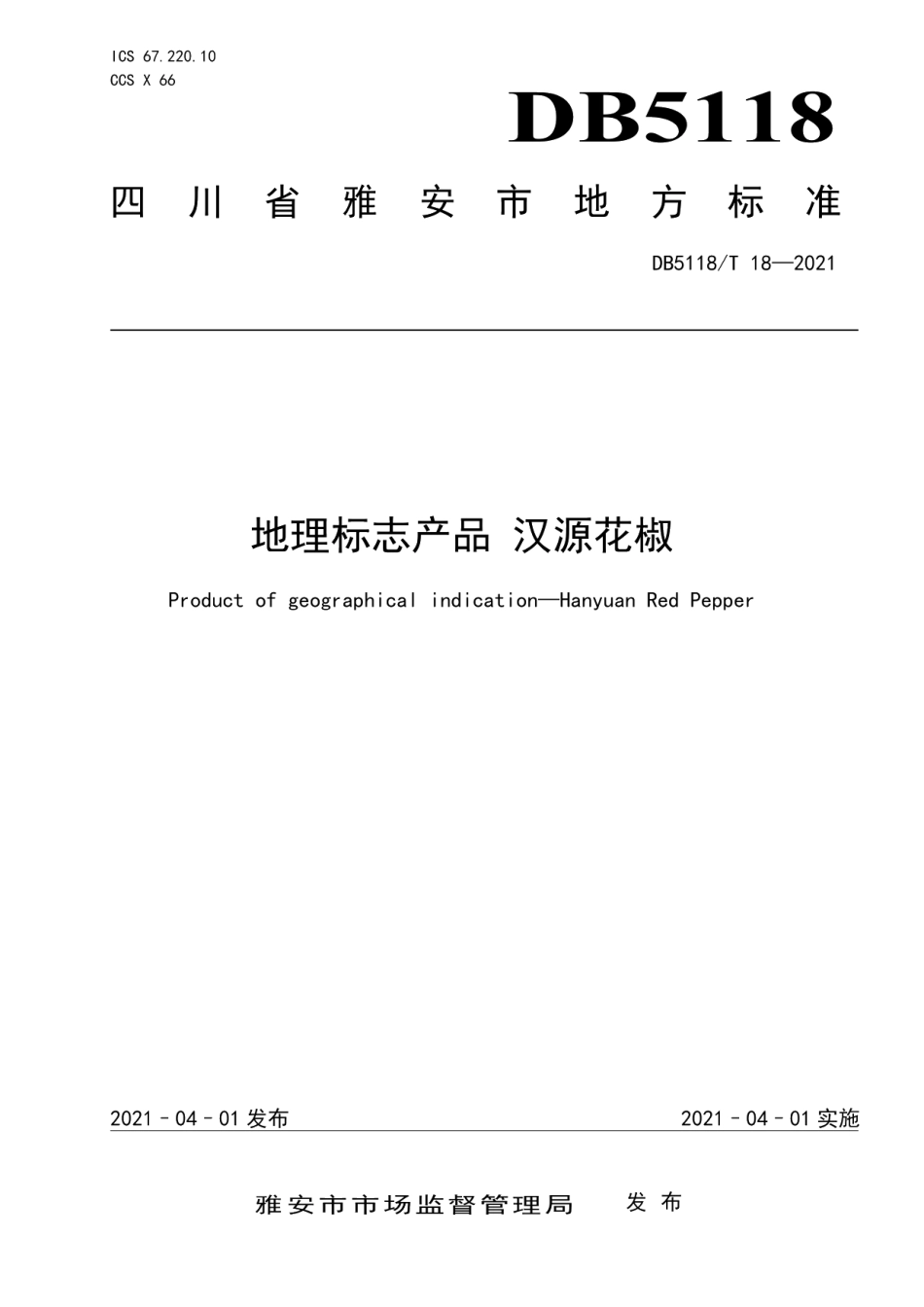 ICS 67.220.10
CCS X 66

DB5118

四川省雅安市地方标准

DB5118/T 18—2021

地理标志产品 汉源花椒

Product of geographical indication—Hanyuan Red Pepper

2021－04－01 发布

2021－04－01 实施

雅安市市场监督管理局 发布